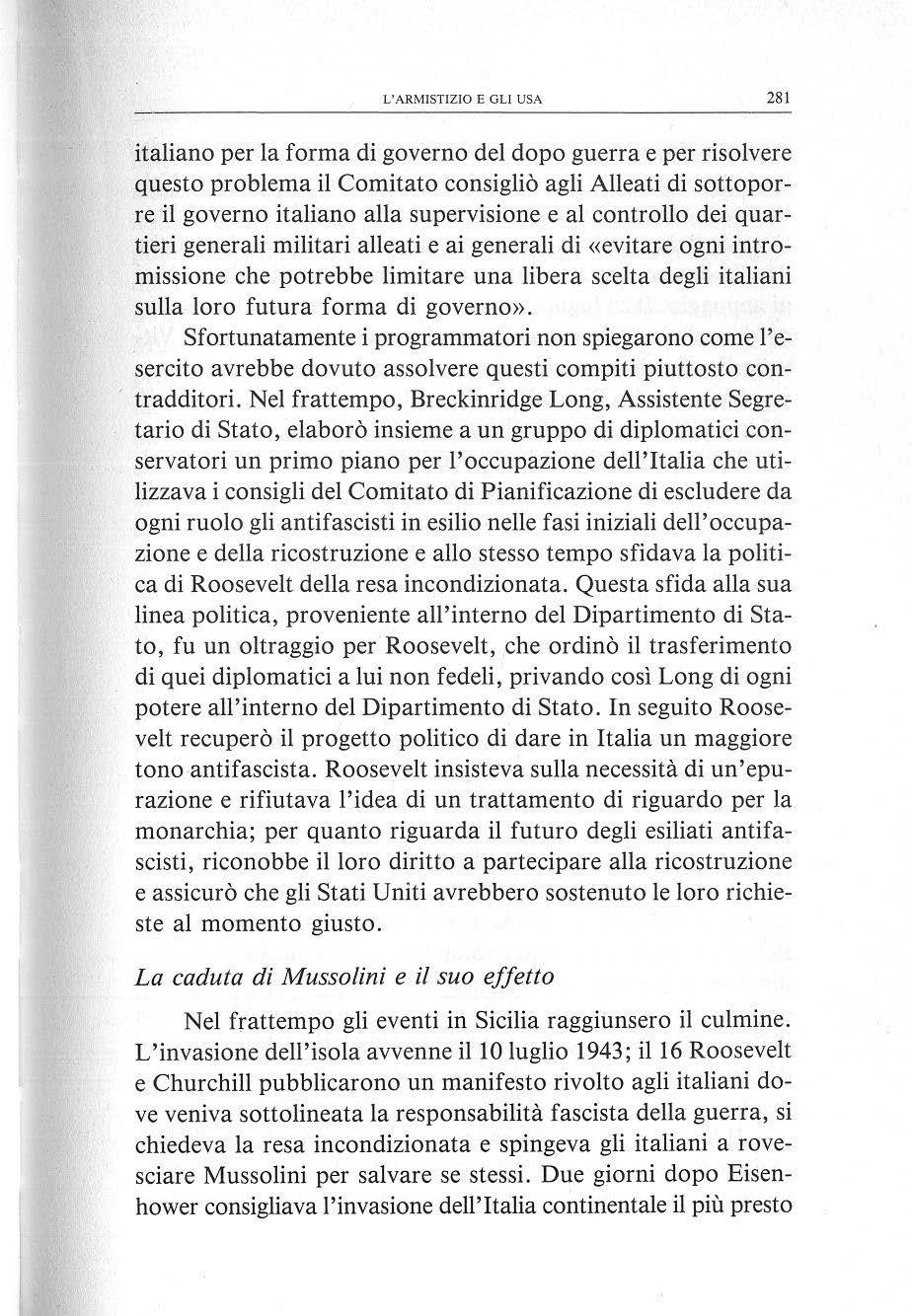 L'ARMISTIZIO E GLI USA 281

italiano per la forma di governo del dopo guerra e per risolvere questo problema il Comitato consigliò agli Alleati di sottoporre il governo italiano alla supervisione e al controllo dei quartieri generali militari alleati e ai generali di «evitare ogni intromissione che potrebbe limitare una libera scelta degli italiani sulla loro futura forma di governo».

Sfortunatamente i programmatori non spiegarono come l'esercito avrebbe dovuto assolvere questi compiti piuttosto contradditori. Nel frattempo, Breckinridge Long, Assistente Segretario di Stato, elaborò insieme a un gruppo di diplomatici conservatori un primo piano per l'occupazione dell'Italia che utilizzava i consigli del Comitato di Pianificazione di escludere da ogni ruolo gli antifascisti in esilio nelle fasi iniziali dell'occupazione e della ricostruzione e allo stesso tempo sfidava la politica di Roosevelt della resa incondizionata. Questa sfida alla sua linea politica, proveniente all'interno del Dipartimento di Stato, fu un oltraggio per Roosevelt, che ordinò il trasferimento di quei diplomatici a lui non fedeli, privando così Long di ogni potere all'interno del Dipartimento di Stato. In seguito Roosevelt recuperò il progetto politico di dare in Italia un maggiore tono antifascista. Roosevelt insisteva sulla necessità di un'epurazione e rifiutava l'idea di un trattamento di riguardo per la monarchia; per quanto riguarda il futuro degli esiliati antifascisti, riconobbe il loro diritto a partecipare alla ricostruzione e assicurò che gli Stati Uniti avrebbero sostenuto le loro richieste al momento giusto.

La caduta di Mussolini e il suo effetto

Nel frattempo gli eventi in Sicilia raggiunsero il culmine. L'invasione dell'isola avvenne il 10 luglio 1943; il 16 Roosevelt e Churchill pubblicarono un manifesto rivolto agli italiani dove veniva sottolineata la responsabilità fascista della guerra, si chiedeva la resa incondizionata e spingeva gli italiani a rovesciare Mussolini per salvare se stessi. Due giorni dopo Eisenhower consigliava l'invasione dell'Italia continentale il più presto